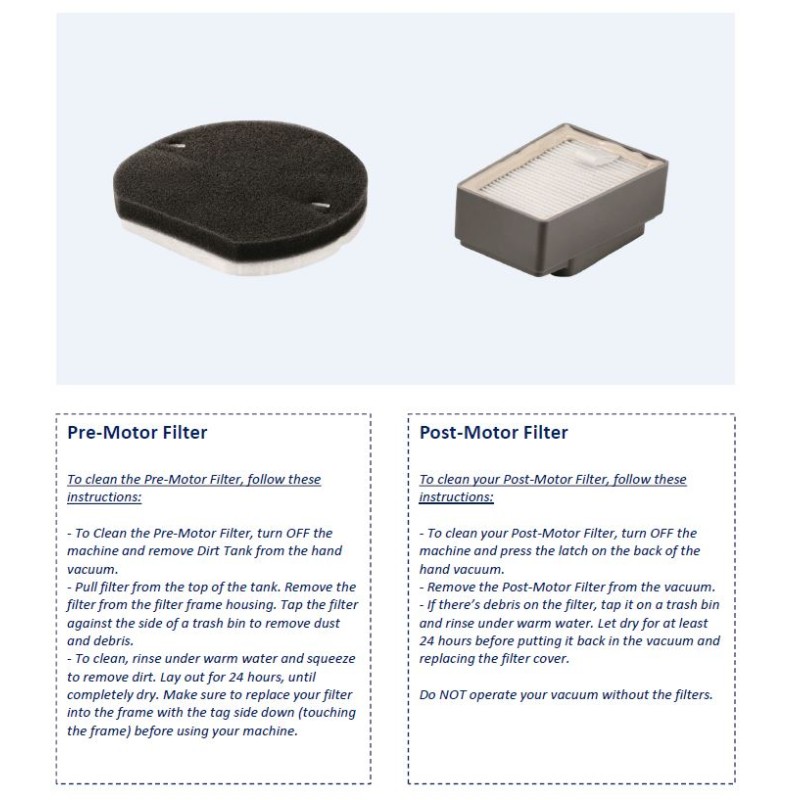 Pre-Motor Filter

To clean the Pre-Motor Filter, follow these instructions:

- To Clean the Pre-Motor Filter, turn OFF the machine and remove Dirt Tank from the hand vacuum.
- Pull filter from the top of the tank. Remove the filter from the filter frame housing. Tap the filter against the side of a trash bin to remove dust and debris.
- To clean, rinse under warm water and squeeze to remove dirt. Lay out for 24 hours, until completely dry. Make sure to replace your filter into the frame with the tag side down (touching the frame) before using your machine.

Post-Motor Filter

To clean your Post-Motor Filter, follow these instructions:

- To clean your Post-Motor Filter, turn OFF the machine and press the latch on the back of the hand vacuum.
- Remove the Post-Motor Filter from the vacuum.
- If there's debris on the filter, tap it on a trash bin and rinse under warm water. Let dry for at least 24 hours before putting it back in the vacuum and replacing the filter cover.

Do NOT operate your vacuum without the filters.